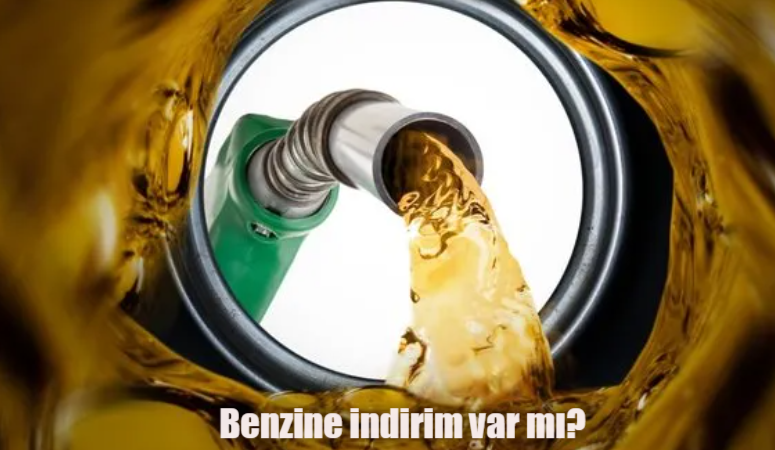 Benzine indirim var mı?